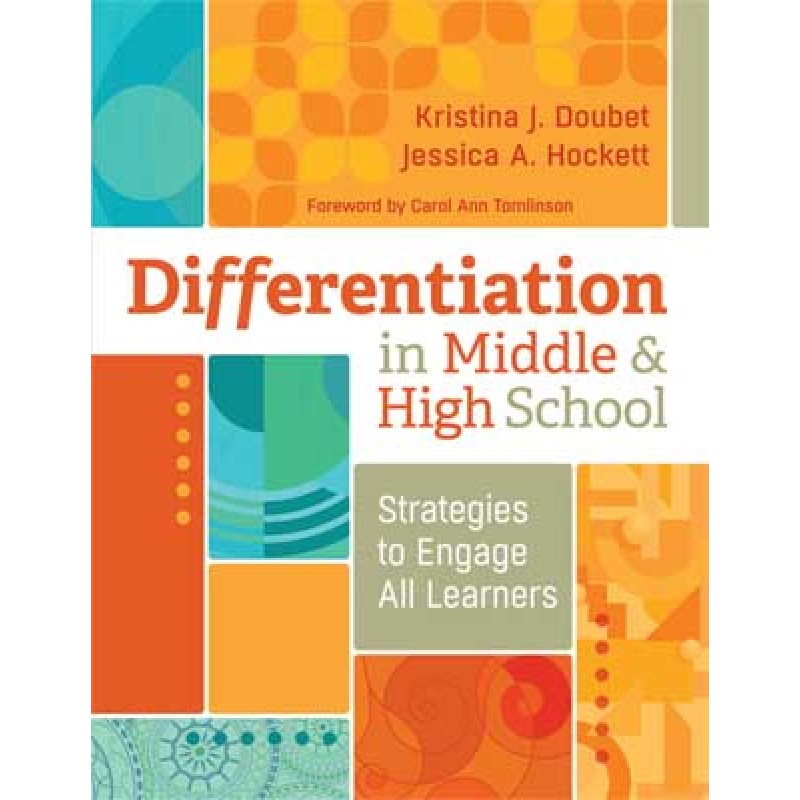 Kristina J. Doubet
Jessica A. Hockett

Foreword by Carol Ann Tomlinson

Differentiation in Middle & High School

Strategies to Engage All Learners